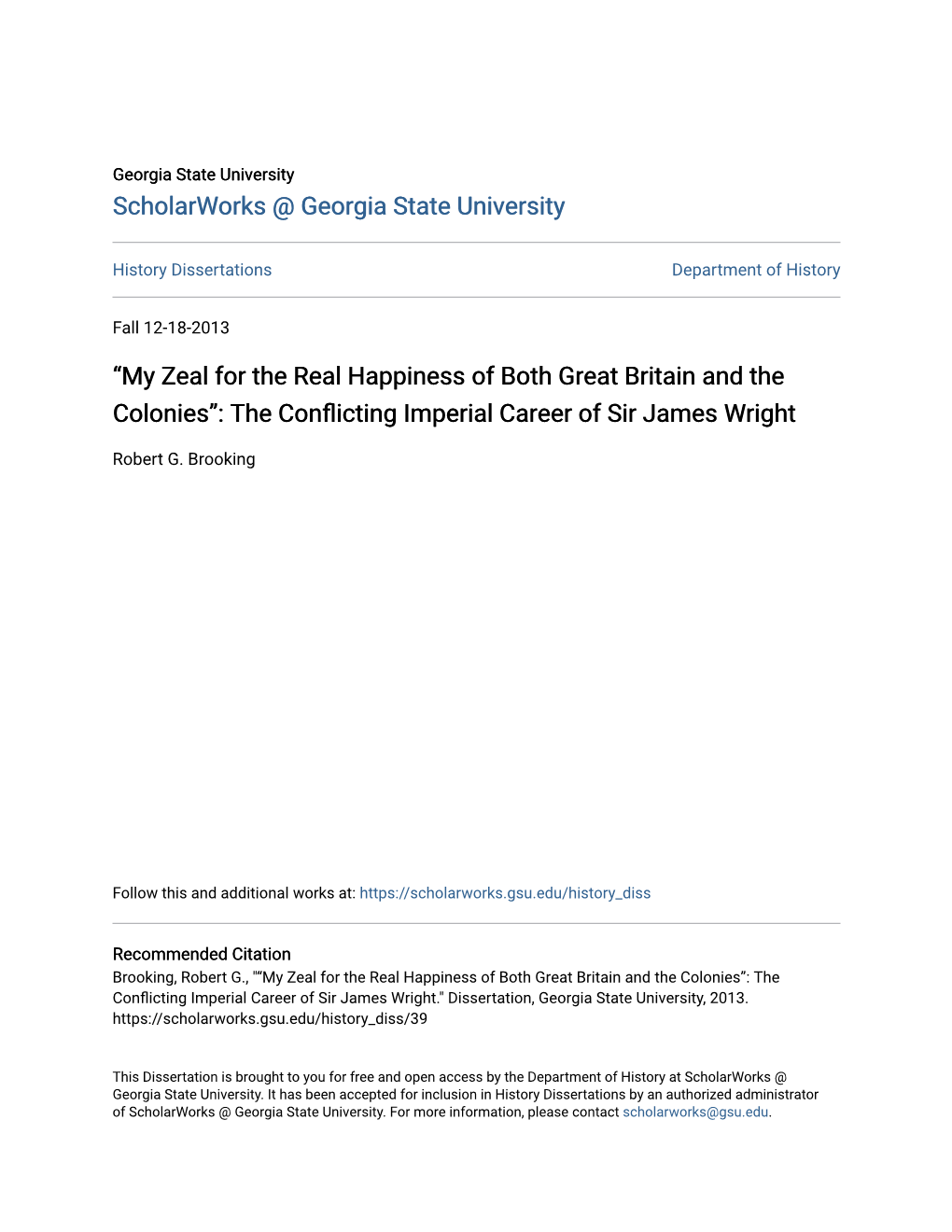 Georgia State University
ScholarWorks @ Georgia State University

History Dissertations

Department of History

Fall 12-18-2013

“My Zeal for the Real Happiness of Both Great Britain and the Colonies”: The Conflicting Imperial Career of Sir James Wright

Robert G. Brooking

Follow this and additional works at: https://scholarworks.gsu.edu/history_diss

Recommended Citation
Brooking, Robert G., "“My Zeal for the Real Happiness of Both Great Britain and the Colonies”: The Conflicting Imperial Career of Sir James Wright." Dissertation, Georgia State University, 2013. https://scholarworks.gsu.edu/history_diss/39

This Dissertation is brought to you for free and open access by the Department of History at ScholarWorks @ Georgia State University. It has been accepted for inclusion in History Dissertations by an authorized administrator of ScholarWorks @ Georgia State University. For more information, please contact scholarworks@gsu.edu.